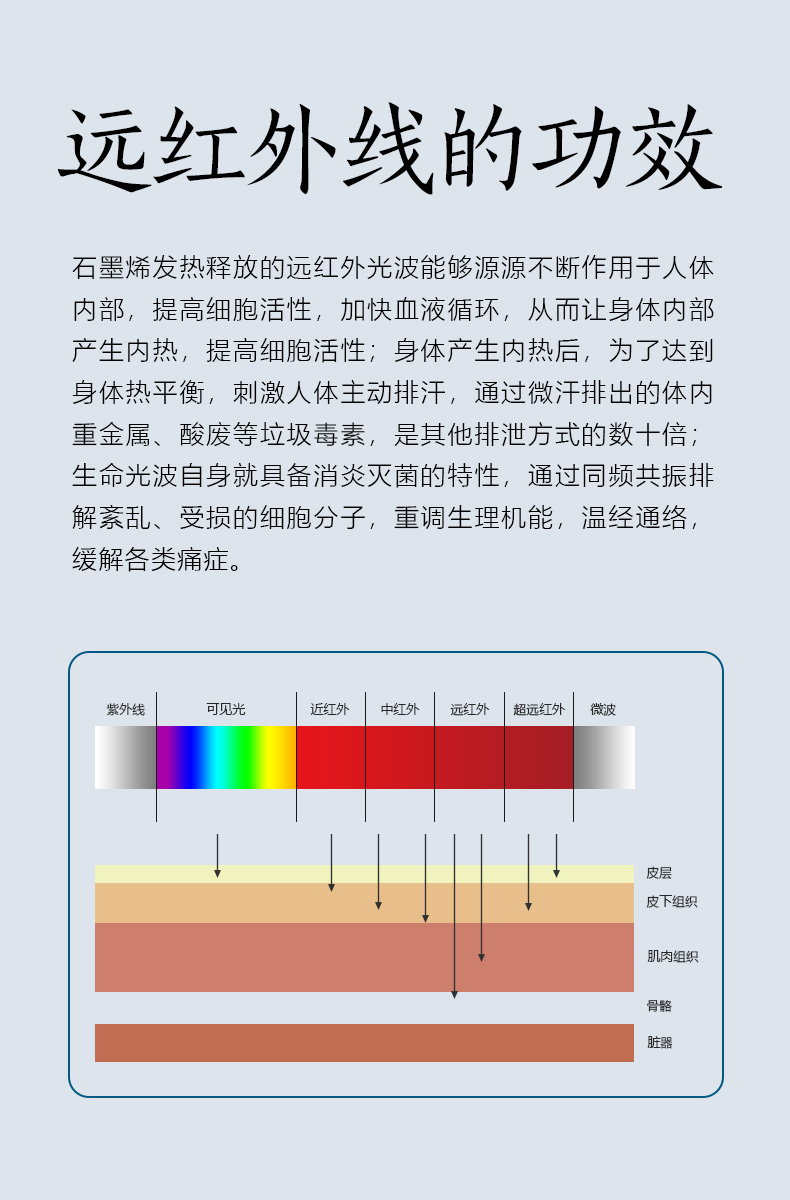 远红外线的功效

石墨烯发热释放的远红外光波能够源源不断作用于人体内部，提高细胞活性，加快血液循环，从而让身体内部产生内热，提高细胞活性；身体产生内热后，为了达到身体热平衡，刺激人体主动排汗，通过微汗排出的体内重金属、酸废等垃圾毒素，是其他排泄方式的数十倍；生命光波自身就具备消炎灭菌的特性，通过同频共振排解紊乱、受损的细胞分子，重调生理机能，温经通络，缓解各类痛症。

紫外线
可见光
近红外
中红外
远红外
超远红外
微波

皮层
皮下组织
肌肉组织
骨骼
脏器